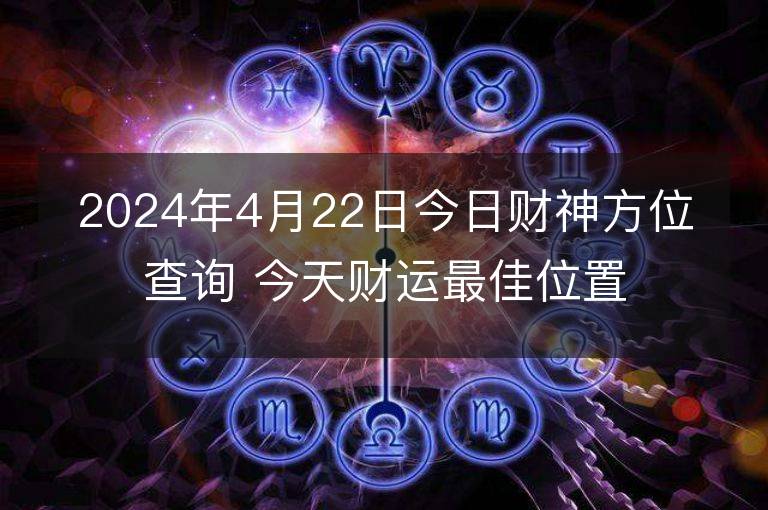 2024年4月22日今日财神方位查询 今天财运最佳位置